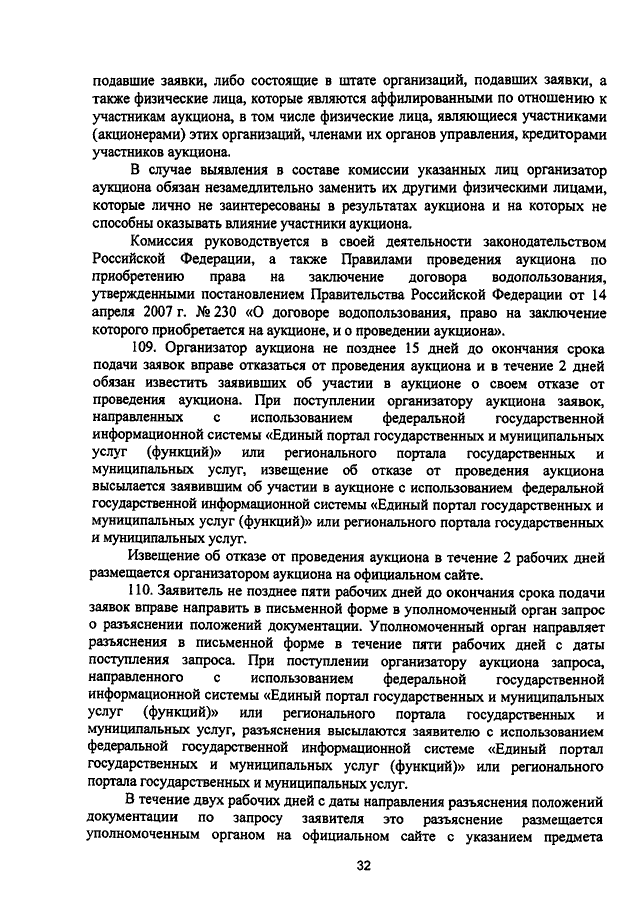 подавшие заявки, либо состоящие в штате организаций, подавших заявки, а также физические лица, которые являются аффилированными по отношению к участникам аукциона, в том числе физические лица, являющиеся участниками (акционерами) этих организаций, членами их органов управления, кредиторами участников аукциона.

В случае выявления в составе комиссии указанных лиц организатор аукциона обязан незамедлительно заменить их другими физическими лицами, которые лично не заинтересованы в результатах аукциона и на которых не способны оказывать влияние участники аукциона.

Комиссия руководствуется в своей деятельности законодательством Российской Федерации, а также Правилами проведения аукциона по приобретению права на заключение договора водопользования, утвержденными постановлением Правительства Российской Федерации от 14 апреля 2007 г. № 230 «О договоре водопользования, право на заключение которого приобретается на аукционе, и о проведении аукциона».

109. Организатор аукциона не позднее 15 дней до окончания срока подачи заявок вправе отказаться от проведения аукциона и в течение 2 дней обязан известить заявивших об участии в аукционе о своем отказе от проведения аукциона. При поступлении организатору аукциона заявок, направленных с использованием федеральной государственной информационной системы «Единый портал государственных и муниципальных услуг (функций)» или регионального портала государственных и муниципальных услуг, извещение об отказе от проведения аукциона высылается заявившим об участии в аукционе с использованием федеральной государственной информационной системы «Единый портал государственных и муниципальных услуг (функций)» или регионального портала государственных и муниципальных услуг.

Извещение об отказе от проведения аукциона в течение 2 рабочих дней размещается организатором аукциона на официальном сайте.

110. Заявитель не позднее пяти рабочих дней до окончания срока подачи заявок вправе направить в письменной форме в уполномоченный орган запрос о разъяснении положений документации. Уполномоченный орган направляет разъяснения в письменной форме в течение пяти рабочих дней с даты поступления запроса. При поступлении организатору аукциона запроса, направленного с использованием федеральной государственной информационной системы «Единый портал государственных и муниципальных услуг (функций)» или регионального портала государственных и муниципальных услуг, разъяснения высылаются заявителю с использованием федеральной государственной информационной системе «Единый портал государственных и муниципальных услуг (функций)» или регионального портала государственных и муниципальных услуг.

В течение двух рабочих дней с даты направления разъяснения положений документации по запросу заявителя это разъяснение размещается уполномоченным органом на официальном сайте с указанием предмета

32